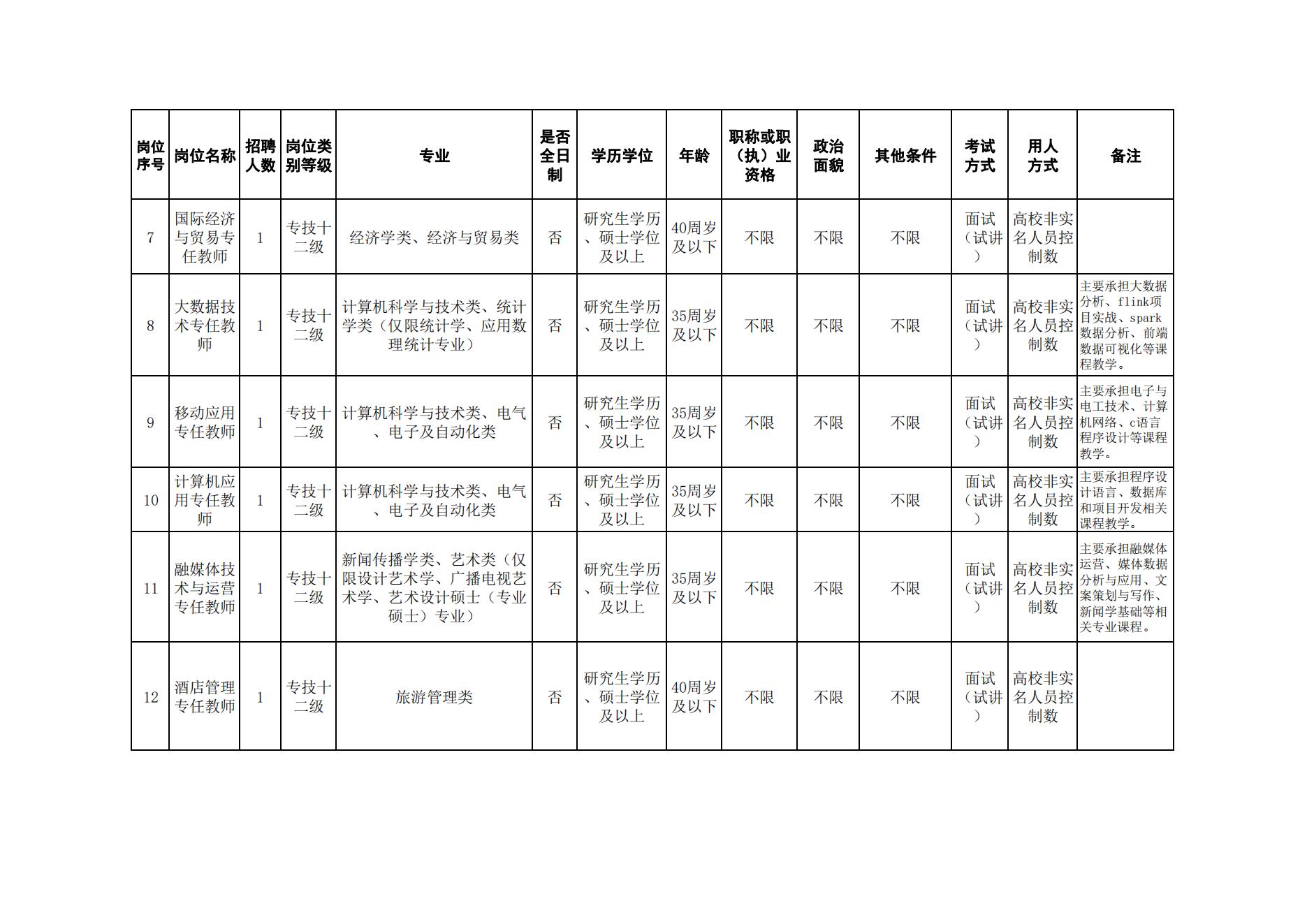 | 岗位序号 | 岗位名称 | 招聘人数 | 岗位类别等级 | 专业 | 是否全日制 | 学历学位 | 年龄 | 职称或职（执）业资格 | 政治面貌 | 其他条件 | 考试方式 | 用人方式 | 备注 |
|---|---|---|---|---|---|---|---|---|---|---|---|---|---|
| 7 | 国际经济与贸易专任教师 | 1 | 专技十二级 | 经济学类、经济与贸易类 | 否 | 研究生学历、硕士学位及以上 | 40周岁及以下 | 不限 | 不限 | 不限 | 面试（试讲） | 高校非实名人员控制数 | |
| 8 | 大数据技术专任教师 | 1 | 专技十二级 | 计算机科学与技术类、统计学类（仅限统计学、应用数理统计专业） | 否 | 研究生学历、硕士学位及以上 | 35周岁及以下 | 不限 | 不限 | 不限 | 面试（试讲） | 高校非实名人员控制数 | 主要承担大数据分析、flink项目实战、spark数据分析、前端数据可视化等课程教学。 |
| 9 | 移动应用专任教师 | 1 | 专技十二级 | 计算机科学与技术类、电气、电子及自动化类 | 否 | 研究生学历、硕士学位及以上 | 35周岁及以下 | 不限 | 不限 | 不限 | 面试（试讲） | 高校非实名人员控制数 | 主要承担电子与电工技术、计算机网络、c语言程序设计等课程教学。 |
| 10 | 计算机应用专任教师 | 1 | 专技十二级 | 计算机科学与技术类、电气、电子及自动化类 | 否 | 研究生学历、硕士学位及以上 | 35周岁及以下 | 不限 | 不限 | 不限 | 面试（试讲） | 高校非实名人员控制数 | 主要承担程序设计语言、数据库和项目开发相关课程教学。 |
| 11 | 融媒体技术与运营专任教师 | 1 | 专技十二级 | 新闻传播学类、艺术类（仅限设计艺术学、广播电视艺术学、艺术设计硕士（专业硕士）专业） | 否 | 研究生学历、硕士学位及以上 | 35周岁及以下 | 不限 | 不限 | 不限 | 面试（试讲） | 高校非实名人员控制数 | 主要承担融媒体运营、媒体数据分析与应用、文案策划与写作、新闻学基础等相关专业课程。 |
| 12 | 酒店管理专任教师 | 1 | 专技十二级 | 旅游管理类 | 否 | 研究生学历、硕士学位及以上 | 40周岁及以下 | 不限 | 不限 | 不限 | 面试（试讲） | 高校非实名人员控制数 | |